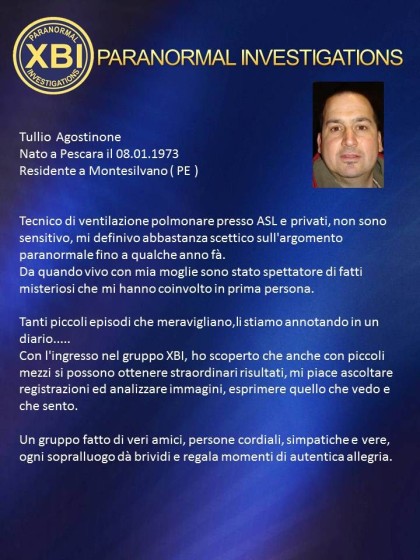 PARANORMAL XBI INVESTIGATIONS

PARANORMAL INVESTIGATIONS

Tullio Agostinone
Nato a Pescara il 08.01.1973
Residente a Montesilvano ( PE )

Tecnico di ventilazione polmonare presso ASL e privati, non sono sensitivo, mi definivo abbastanza scettico sull'argomento paranormale fino a qualche anno fà.
Da quando vivo con mia moglie sono stato spettatore di fatti misteriosi che mi hanno coinvolto in prima persona.

Tanti piccoli episodi che meravigliano,li stiamo annotando in un diario.....
Con l'ingresso nel gruppo XBI, ho scoperto che anche con piccoli mezzi si possono ottenere straordinari risultati, mi piace ascoltare registrazioni ed analizzare immagini, esprimere quello che vedo e che sento.

Un gruppo fatto di veri amici, persone cordiali, simpatiche e vere, ogni sopralluogo dà brividi e regala momenti di autentica allegria.